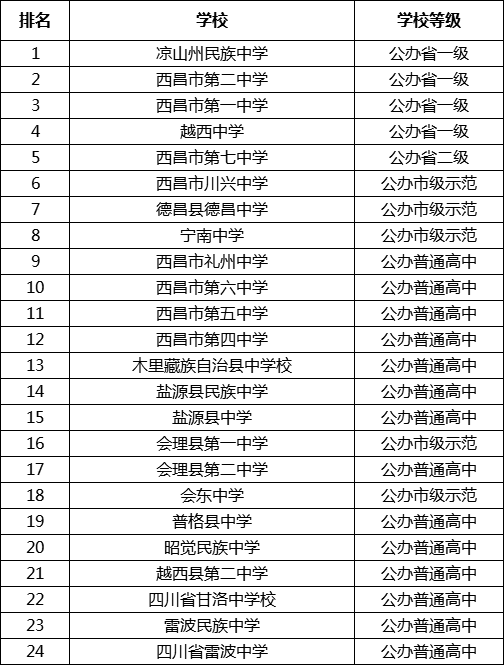 | 排名 | 学校 | 学校等级 |
|---|---|---|
| 1 | 凉山州民族中学 | 公办省一级 |
| 2 | 西昌市第二中学 | 公办省一级 |
| 3 | 西昌市第一中学 | 公办省一级 |
| 4 | 越西中学 | 公办省一级 |
| 5 | 西昌市第七中学 | 公办省二级 |
| 6 | 西昌市川兴中学 | 公办市级示范 |
| 7 | 德昌县德昌中学 | 公办市级示范 |
| 8 | 宁南中学 | 公办市级示范 |
| 9 | 西昌市礼州中学 | 公办普通高中 |
| 10 | 西昌市第六中学 | 公办普通高中 |
| 11 | 西昌市第五中学 | 公办普通高中 |
| 12 | 西昌市第四中学 | 公办普通高中 |
| 13 | 木里藏族自治县中学校 | 公办普通高中 |
| 14 | 盐源县民族中学 | 公办普通高中 |
| 15 | 盐源县中学 | 公办普通高中 |
| 16 | 会理县第一中学 | 公办市级示范 |
| 17 | 会理县第二中学 | 公办普通高中 |
| 18 | 会东中学 | 公办市级示范 |
| 19 | 普格县中学 | 公办普通高中 |
| 20 | 昭觉民族中学 | 公办普通高中 |
| 21 | 越西县第二中学 | 公办普通高中 |
| 22 | 四川省甘洛中学校 | 公办普通高中 |
| 23 | 雷波民族中学 | 公办普通高中 |
| 24 | 四川省雷波中学 | 公办普通高中 |